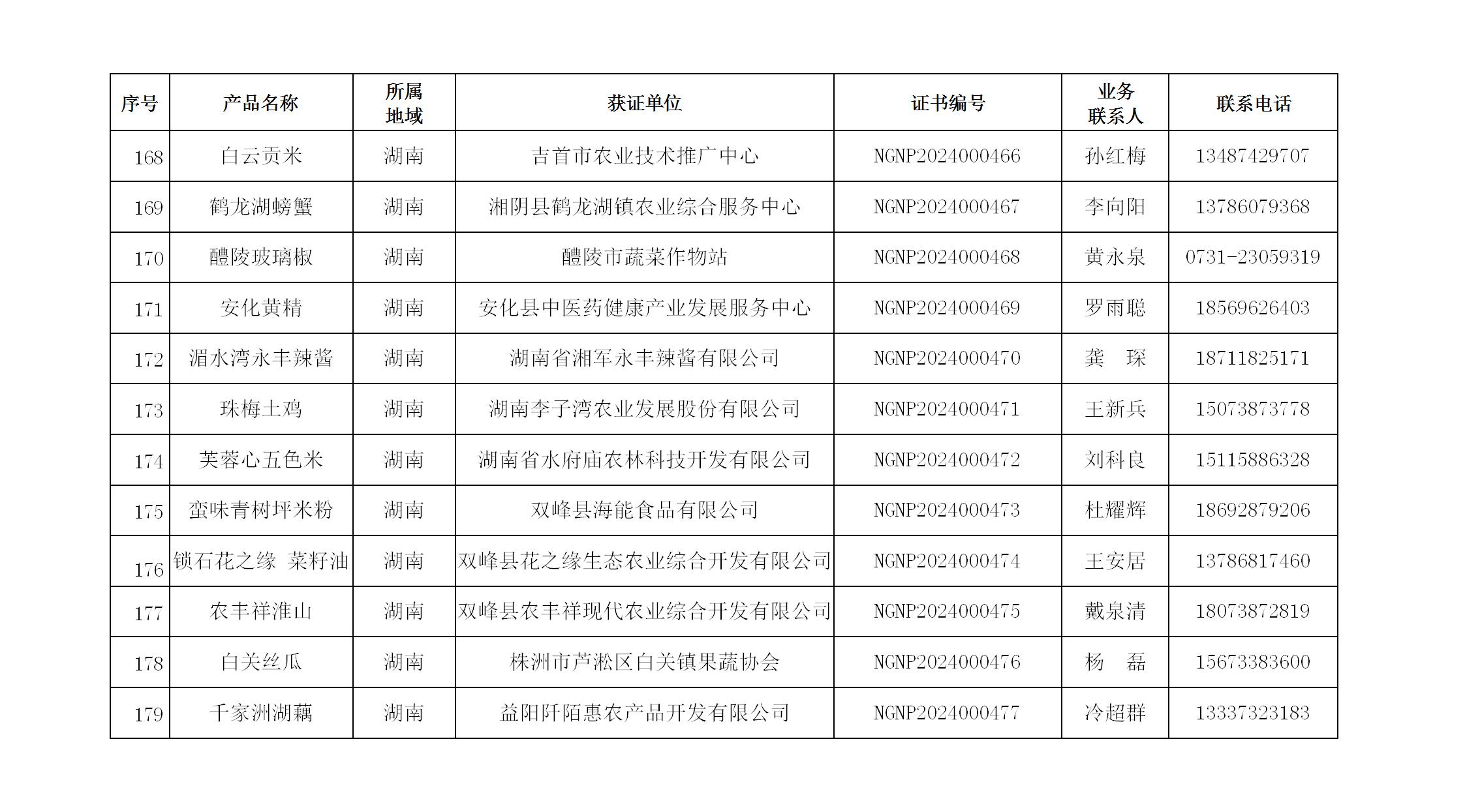 | 序号 | 产品名称 | 所属地域 | 获证单位 | 证书编号 | 业务联系人 | 联系电话 |
|---|---|---|---|---|---|---|
| 168 | 白云贡米 | 湖南 | 吉首市农业技术推广中心 | NGNP2024000466 | 孙红梅 | 13487429707 |
| 169 | 鹤龙湖螃蟹 | 湖南 | 湘阴县鹤龙湖镇农业综合服务中心 | NGNP2024000467 | 李向阳 | 13786079368 |
| 170 | 醴陵玻璃椒 | 湖南 | 醴陵市蔬菜作物站 | NGNP2024000468 | 黄永泉 | 0731-23059319 |
| 171 | 安化黄精 | 湖南 | 安化县中医药健康产业发展服务中心 | NGNP2024000469 | 罗雨聪 | 18569626403 |
| 172 | 湄水湾永丰辣酱 | 湖南 | 湖南省湘军永丰辣酱有限公司 | NGNP2024000470 | 龚　琛 | 18711825171 |
| 173 | 珠梅土鸡 | 湖南 | 湖南李子湾农业发展股份有限公司 | NGNP2024000471 | 王新兵 | 15073873778 |
| 174 | 芙蓉心五色米 | 湖南 | 湖南省水府庙农林科技开发有限公司 | NGNP2024000472 | 刘科良 | 15115886328 |
| 175 | 蛮味青树坪米粉 | 湖南 | 双峰县海能食品有限公司 | NGNP2024000473 | 杜耀辉 | 18692879206 |
| 176 | 锁石花之缘 菜籽油 | 湖南 | 双峰县花之缘生态农业综合开发有限公司 | NGNP2024000474 | 王安居 | 13786817460 |
| 177 | 农丰祥淮山 | 湖南 | 双峰县农丰祥现代农业综合开发有限公司 | NGNP2024000475 | 戴泉清 | 18073872819 |
| 178 | 白关丝瓜 | 湖南 | 株洲市芦淞区白关镇果蔬协会 | NGNP2024000476 | 杨　磊 | 15673383600 |
| 179 | 千家洲湖藕 | 湖南 | 益阳阡陌惠农产品开发有限公司 | NGNP2024000477 | 冷超群 | 13337323183 |